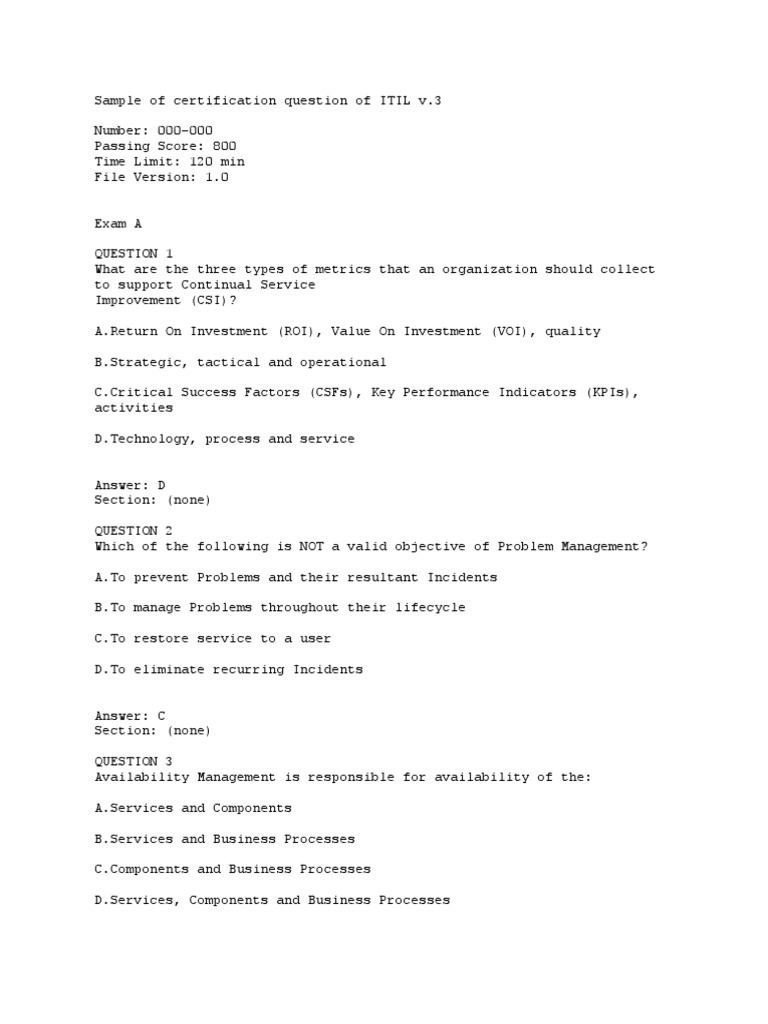 Sample of certification question of ITIL v.3

Number: 000-000
Passing Score: 800
Time Limit: 120 min
File Version: 1.0

Exam A

QUESTION 1
What are the three types of metrics that an organization should collect to support Continual Service Improvement (CSI)?

A.Return On Investment (ROI), Value On Investment (VOI), quality

B.Strategic, tactical and operational

C.Critical Success Factors (CSFs), Key Performance Indicators (KPIs), activities

D.Technology, process and service

Answer: D
Section: (none)

QUESTION 2
Which of the following is NOT a valid objective of Problem Management?

A.To prevent Problems and their resultant Incidents

B.To manage Problems throughout their lifecycle

C.To restore service to a user

D.To eliminate recurring Incidents

Answer: C
Section: (none)

QUESTION 3
Availability Management is responsible for availability of the:

A.Services and Components

B.Services and Business Processes

C.Components and Business Processes

D.Services, Components and Business Processes